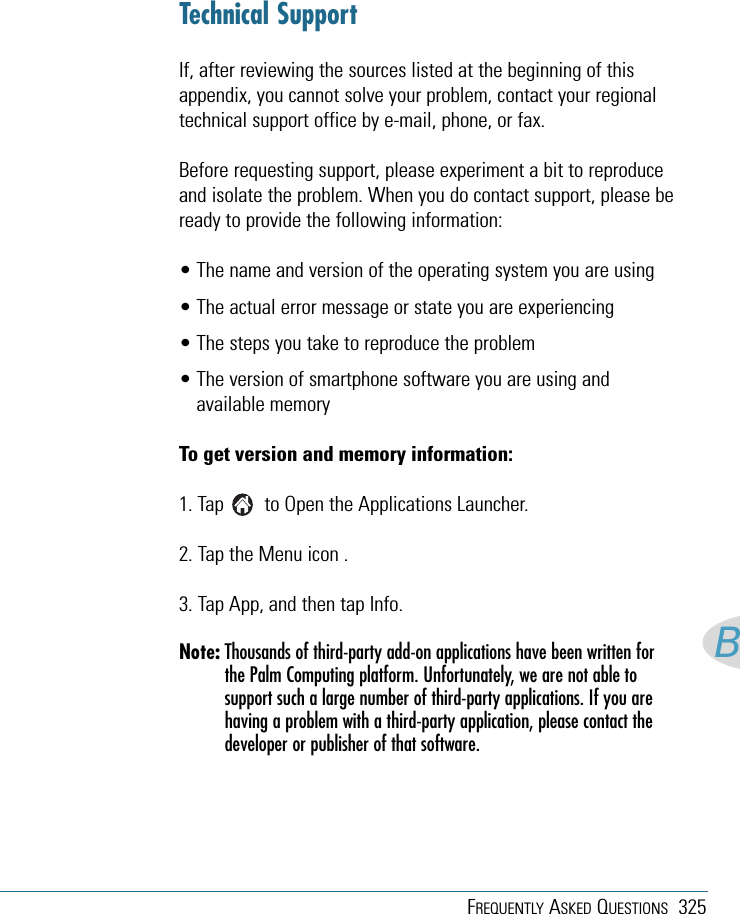 Technical Support

If, after reviewing the sources listed at the beginning of this appendix, you cannot solve your problem, contact your regional technical support office by e-mail, phone, or fax.

Before requesting support, please experiment a bit to reproduce and isolate the problem. When you do contact support, please be ready to provide the following information:

• The name and version of the operating system you are using

• The actual error message or state you are experiencing

• The steps you take to reproduce the problem

• The version of smartphone software you are using and available memory

To get version and memory information:

1. Tap to Open the Applications Launcher.

2. Tap the Menu icon .

3. Tap App, and then tap Info.

Note: Thousands of third-party add-on applications have been written for the Palm Computing platform. Unfortunately, we are not able to support such a large number of third-party applications. If you are having a problem with a third-party application, please contact the developer or publisher of that software.

B

FREQUENTLY ASKED QUESTIONS 325